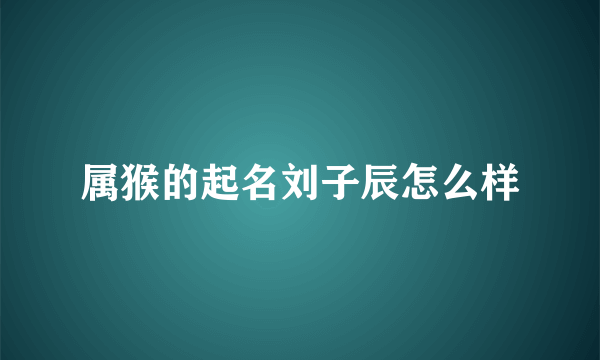 属猴的起名刘子辰怎么样